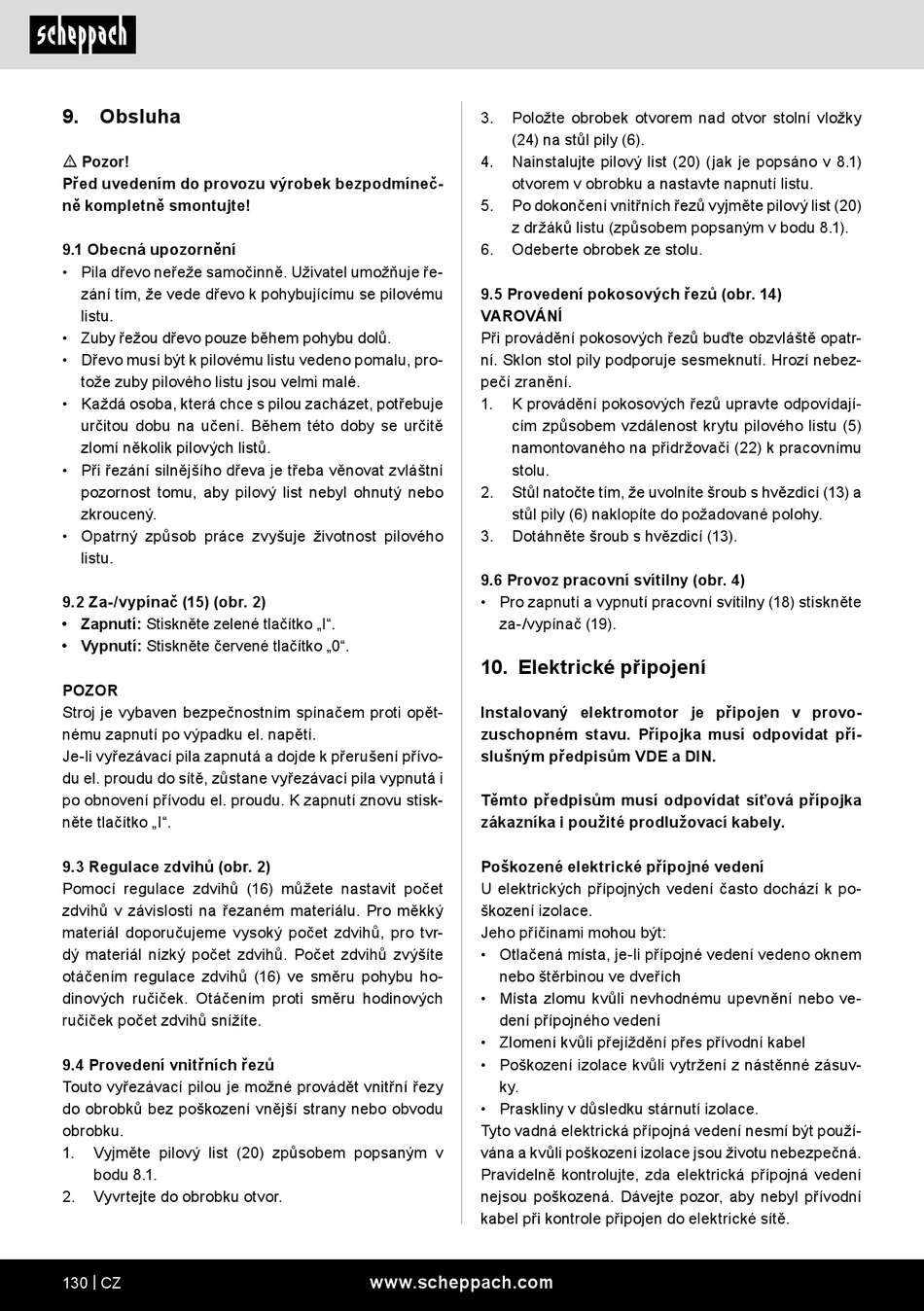 scheppach

9. Obsluha

⚠ Pozor!
Před uvedením do provozu výrobek bezpodmínečně kompletně smontujte!

9.1 Obecná upozornění
• Pila dřevo neřeže samočinně. Uživatel umožňuje řezání tím, že vede dřevo k pohybujícímu se pilovému listu.
• Zuby řežou dřevo pouze během pohybu dolů.
• Dřevo musí být k pilovému listu vedeno pomalu, protože zuby pilového listu jsou velmi malé.
• Každá osoba, která chce s pilou zacházet, potřebuje určitou dobu na učení. Během této doby se určitě zlomí několik pilových listů.
• Při řezání silnějšího dřeva je třeba věnovat zvláštní pozornost tomu, aby pilový list nebyl ohnutý nebo zkroucený.
• Opatrný způsob práce zvyšuje životnost pilového listu.

9.2 Za-/vypínač (15) (obr. 2)
• Zapnutí: Stiskněte zelené tlačítko „I“.
• Vypnutí: Stiskněte červené tlačítko „0“.

POZOR
Stroj je vybaven bezpečnostním spínačem proti opětnému zapnutí po výpadku el. napětí.
Je-li vyřezávací pila zapnutá a dojde k přerušení přívodu el. proudu do sítě, zůstane vyřezávací pila vypnutá i po obnovení přívodu el. proudu. K zapnutí znovu stiskněte tlačítko „I“.

9.3 Regulace zdvihů (obr. 2)
Pomocí regulace zdvihů (16) můžete nastavit počet zdvihů v závislosti na řezaném materiálu. Pro měkký materiál doporučujeme vysoký počet zdvihů, pro tvrdý materiál nízký počet zdvihů. Počet zdvihů zvýšíte otáčením regulace zdvihů (16) ve směru pohybu hodinových ručiček. Otáčením proti směru hodinových ručiček počet zdvihů snížíte.

9.4 Provedení vnitřních řezů
Touto vyřezávací pilou je možné provádět vnitřní řezy do obrobků bez poškození vnější strany nebo obvodu obrobku.
1. Vyjměte pilový list (20) způsobem popsaným v bodu 8.1.
2. Vyvrtejte do obrobku otvor.
3. Položte obrobek otvorem nad otvor stolní vložky (24) na stůl pily (6).
4. Nainstalujte pilový list (20) (jak je popsáno v 8.1) otvorem v obrobku a nastavte napnutí listu.
5. Po dokončení vnitřních řezů vyjměte pilový list (20) z držáků listu (způsobem popsaným v bodu 8.1).
6. Odeberte obrobek ze stolu.

9.5 Provedení pokosových řezů (obr. 14)
VAROVÁNÍ
Při provádění pokosových řezů buďte obzvláště opatrní. Sklon stol pily podporuje sesmeknutí. Hrozí nebezpečí zranění.
1. K provádění pokosových řezů upravte odpovídajícím způsobem vzdálenost krytu pilového listu (5) namontovaného na přidržovači (22) k pracovnímu stolu.
2. Stůl natočte tím, že uvolníte šroub s hvězdicí (13) a stůl pily (6) naklopíte do požadované polohy.
3. Dotáhněte šroub s hvězdicí (13).

9.6 Provoz pracovní svítilny (obr. 4)
• Pro zapnutí a vypnutí pracovní svítilny (18) stiskněte za-/vypínač (19).

10. Elektrické připojení

Instalovaný elektromotor je připojen v provozuschopném stavu. Přípojka musí odpovídat příslušným předpisům VDE a DIN.

Těmto předpisům musí odpovídat síťová přípojka zákazníka i použité prodlužovací kabely.

Poškozené elektrické přípojné vedení
U elektrických přípojných vedení často dochází k poškození izolace.
Jeho příčinami mohou být:
• Otlačená místa, je-li přípojné vedení vedeno oknem nebo štěrbinou ve dveřích
• Místa zlomu kvůli nevhodnému upevnění nebo vedení přípojného vedení
• Zlomení kvůli přejíždění přes přívodní kabel
• Poškození izolace kvůli vytržení z nástěnné zásuvky.
• Praskliny v důsledku stárnutí izolace.
Tyto vadná elektrická přípojná vedení nesmí být používána a kvůli poškození izolace jsou životu nebezpečná.
Pravidelně kontrolujte, zda elektrická přípojná vedení nejsou poškozená. Dávejte pozor, aby nebyl přívodní kabel při kontrole připojen do elektrické sítě.

130 | CZ www.scheppach.com